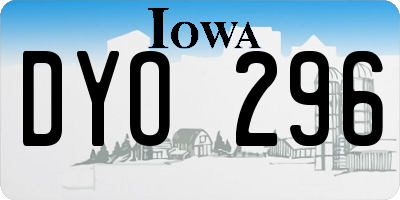 IOWA

DYO 296